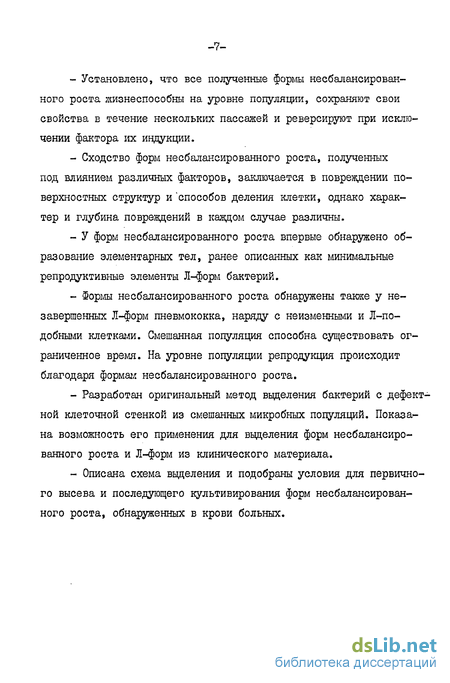 -7-

- Установлено, что все полученные формы несбалансированного роста жизнеспособны на уровне популяции, сохраняют свои свойства в течение нескольких пассажей и реверсируют при исключении фактора их индукции.

- Сходство форм несбалансированного роста, полученных под влиянием различных факторов, заключается в повреждении поверхностных структур и способов деления клетки, однако характер и глубина повреждений в каждом случае различны.

- У форм несбалансированного роста впервые обнаружено образование элементарных тел, ранее описанных как минимальные репродуктивные элементы Л-форм бактерий.

- Формы несбалансированного роста обнаружены также у незавершенных Л-форм пневмококка, наряду с неизменными и Л-подобными клетками. Смешанная популяция способна существовать ограниченное время. На уровне популяции репродукция происходит благодаря формам несбалансированного роста.

- Разработан оригинальный метод выделения бактерий с дефектной клеточной стенкой из смешанных микробных популяций. Показана возможность его применения для выделения форм несбалансированного роста и Л-форм из клинического материала.

- Описана схема выделения и подобраны условия для первичного высева и последующего культивирования форм несбалансированного роста, обнаруженных в крови больных.

dsLib.net
библиотека диссертаций